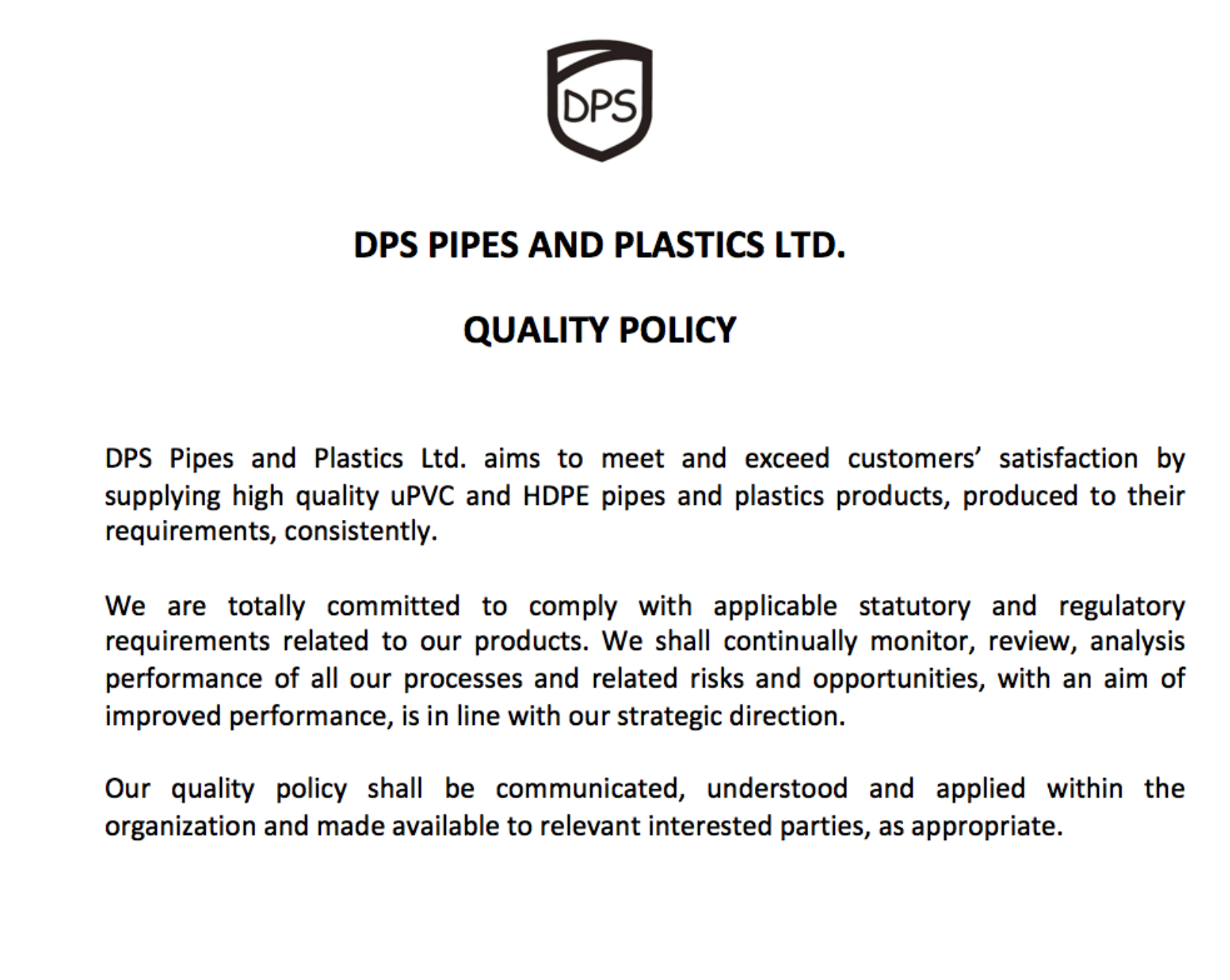 DPS

DPS PIPES AND PLASTICS LTD.

QUALITY POLICY

DPS Pipes and Plastics Ltd. aims to meet and exceed customers' satisfaction by supplying high quality uPVC and HDPE pipes and plastics products, produced to their requirements, consistently.

We are totally committed to comply with applicable statutory and regulatory requirements related to our products. We shall continually monitor, review, analysis performance of all our processes and related risks and opportunities, with an aim of improved performance, is in line with our strategic direction.

Our quality policy shall be communicated, understood and applied within the organization and made available to relevant interested parties, as appropriate.